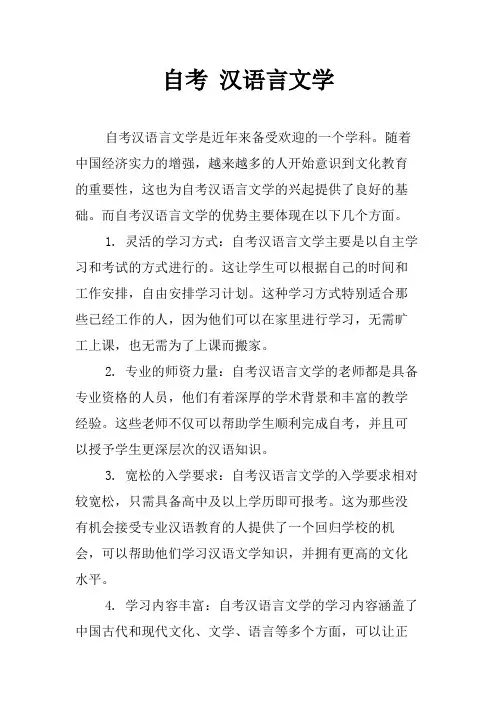 自考 汉语言文学

自考汉语言文学是近年来备受欢迎的一个学科。随着中国经济实力的增强，越来越多的人开始意识到文化教育的重要性，这也为自考汉语言文学的兴起提供了良好的基础。而自考汉语言文学的优势主要体现在以下几个方面。

1. 灵活的学习方式：自考汉语言文学主要是以自主学习和考试的方式进行的。这让学生可以根据自己的时间和工作安排，自由安排学习计划。这种学习方式特别适合那些已经工作的人，因为他们可以在家里进行学习，无需旷工上课，也无需为了上课而搬家。

2. 专业的师资力量：自考汉语言文学的老师都是具备专业资格的人员，他们有着深厚的学术背景和丰富的教学经验。这些老师不仅可以帮助学生顺利完成自考，并且可以授予学生更深层次的汉语知识。

3. 宽松的入学要求：自考汉语言文学的入学要求相对较宽松，只需具备高中及以上学历即可报考。这为那些没有机会接受专业汉语教育的人提供了一个回归学校的机会，可以帮助他们学习汉语文学知识，并拥有更高的文化水平。

4. 学习内容丰富：自考汉语言文学的学习内容涵盖了中国古代和现代文化、文学、语言等多个方面，可以让正